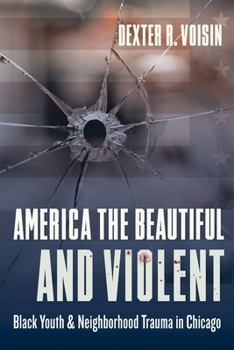 DEXTER R. VOISIN

AMERICA THE BEAUTIFUL AND VIOLENT

Black Youth & Neighborhood Trauma in Chicago